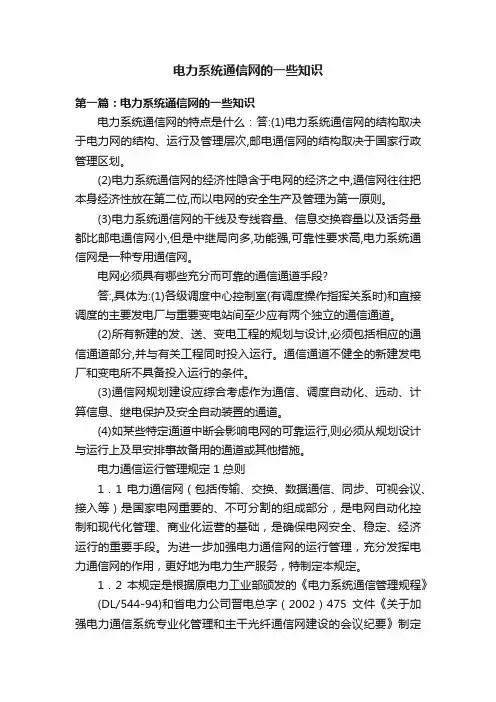 电力系统通信网的一些知识

第一篇：电力系统通信网的一些知识

电力系统通信网的特点是什么：答:(1)电力系统通信网的结构取决于电力网的结构、运行及管理层次,邮电通信网的结构取决于国家行政管理区划。

(2)电力系统通信网的经济性隐含于电网的经济之中,通信网往往把本身经济性放在第二位,而以电网的安全生产及管理为第一原则。

(3)电力系统通信网的干线及专线容量、信息交换容量以及话务量都比邮电通信网小,但是中继局向多,功能强,可靠性要求高,电力系统通信网是一种专用通信网。

电网必须具有哪些充分而可靠的通信通道手段?

答:,具体为:(1)各级调度中心控制室(有调度操作指挥关系时)和直接调度的主要发电厂与重要变电站间至少应有两个独立的通信通道。

(2)所有新建的发、送、变电工程的规划与设计,必须包括相应的通信通道部分,并与有关工程同时投入运行。通信通道不健全的新建发电厂和变电所不具备投入运行的条件。

(3)通信网规划建设应综合考虑作为通信、调度自动化、远动、计算信息、继电保护及安全自动装置的通道。

(4)如某些特定通道中断会影响电网的可靠运行,则必须从规划设计与运行上及早安排事故备用的通道或其他措施。

电力通信运行管理规定 1 总则

1．1 电力通信网（包括传输、交换、数据通信、同步、可视会议、接入等）是国家电网重要的、不可分割的组成部分，是电网自动化控制和现代化管理、商业化运营的基础，是确保电网安全、稳定、经济运行的重要手段。为进一步加强电力通信网的运行管理，充分发挥电力通信网的作用，更好地为电力生产服务，特制定本规定。

1．2 本规定是根据原电力工业部颁发的《电力系统通信管理规程》(DL/544-94)和省电力公司晋电总字（2002）475 文件《关于加强电力通信系统专业化管理和主干光纤通信网建设的会议纪要》制定